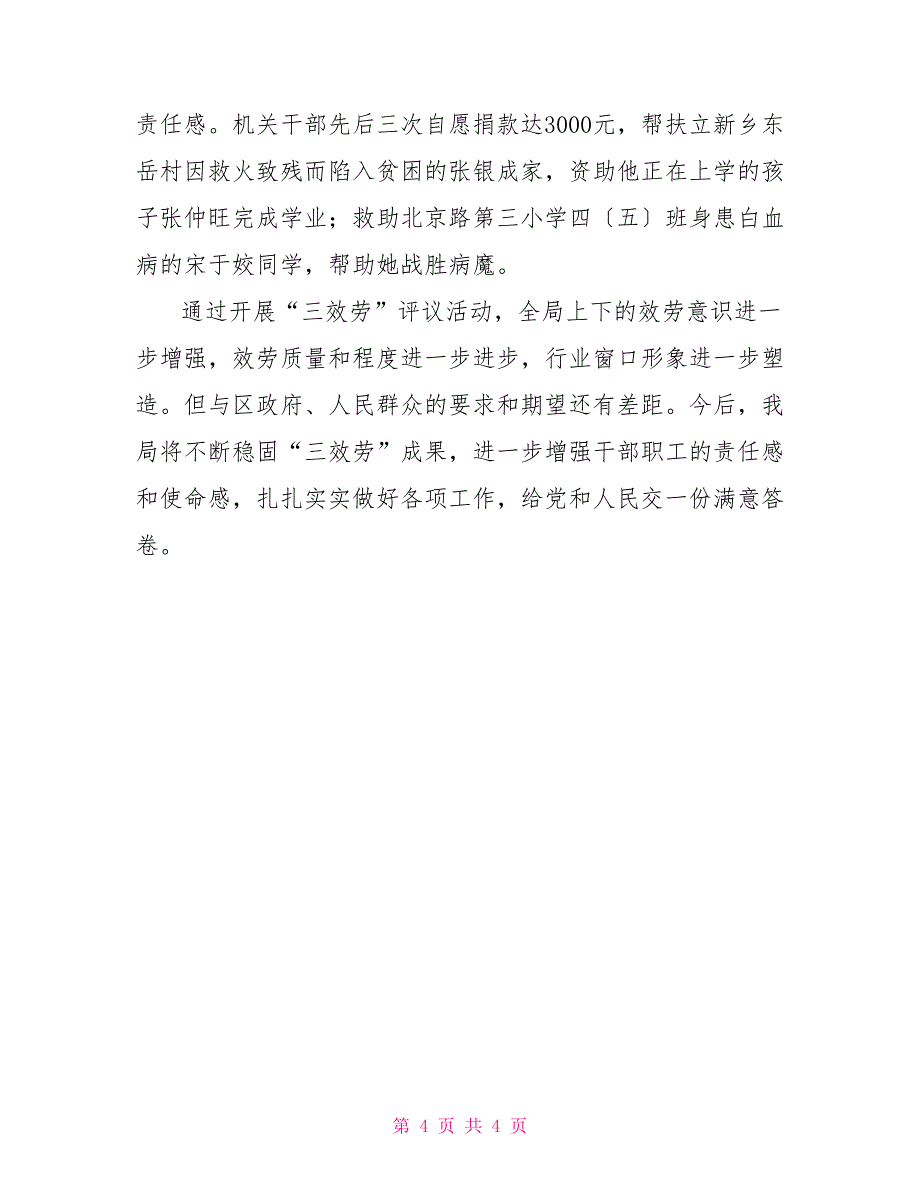 责任感。机关干部先后三次自愿捐款达3000元，帮扶立新乡东岳村因救火致残而陷入贫困的张银成家，资助他正在上学的孩子张仲旺完成学业；救助北京路第三小学四〔五〕班身患白血病的宋于姣同学，帮助她战胜病魔。

通过开展“三效劳”评议活动，全局上下的效劳意识进一步增强，效劳质量和程度进一步进步，行业窗口形象进一步塑造。但与区政府、人民群众的要求和期望还有差距。今后，我局将不断稳固“三效劳”成果，进一步增强干部职工的责任感和使命感，扎扎实实做好各项工作，给党和人民交一份满意答卷。

第 4 页 共 4 页